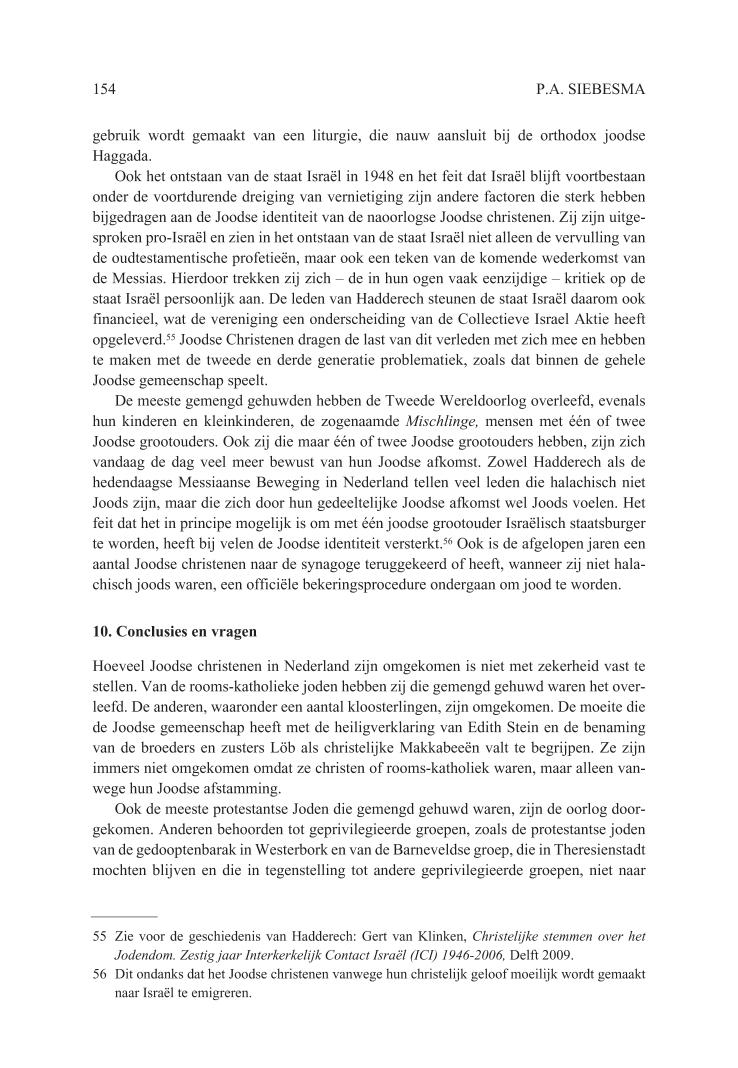 154 P.A. SIEBESMA

gebruik wordt gemaakt van een liturgie, die nauw aansluit bij de orthodox joodse Haggada.

Ook het ontstaan van de staat Israël in 1948 en het feit dat Israël blijft voortbestaan onder de voortdurende dreiging van vernietiging zijn andere factoren die sterk hebben bijgedragen aan de Joodse identiteit van de naoorlogse Joodse christenen. Zij zijn uitgesproken pro-Israël en zien in het ontstaan van de staat Israël niet alleen de vervulling van de oudtestamentische profetieën, maar ook een teken van de komende wederkomst van de Messias. Hierdoor trekken zij zich – de in hun ogen vaak eenzijdige – kritiek op de staat Israël persoonlijk aan. De leden van Hadderech steunen de staat Israël daarom ook financieel, wat de vereniging een onderscheiding van de Collectieve Israel Aktie heeft opgeleverd.$^{55}$ Joodse Christenen dragen de last van dit verleden met zich mee en hebben te maken met de tweede en derde generatie problematiek, zoals dat binnen de gehele Joodse gemeenschap speelt.

De meeste gemengd gehuwden hebben de Tweede Wereldoorlog overleefd, evenals hun kinderen en kleinkinderen, de zogenaamde Mischlinge, mensen met één of twee Joodse grootouders. Ook zij die maar één of twee Joodse grootouders hebben, zijn zich vandaag de dag veel meer bewust van hun Joodse afkomst. Zowel Hadderech als de hedendaagse Messiaanse Beweging in Nederland tellen veel leden die halachisch niet Joods zijn, maar die zich door hun gedeeltelijke Joodse afkomst wel Joods voelen. Het feit dat het in principe mogelijk is om met één joodse grootouder Israëlisch staatsburger te worden, heeft bij velen de Joodse identiteit versterkt.$^{56}$ Ook is de afgelopen jaren een aantal Joodse christenen naar de synagoge teruggekeerd of heeft, wanneer zij niet halachisch joods waren, een officiële bekeringsprocedure ondergaan om jood te worden.

10. Conclusies en vragen

Hoeveel Joodse christenen in Nederland zijn omgekomen is niet met zekerheid vast te stellen. Van de rooms-katholieke joden hebben zij die gemengd gehuwd waren het overleefd. De anderen, waaronder een aantal kloosterlingen, zijn omgekomen. De moeite die de Joodse gemeenschap heeft met de heiligverklaring van Edith Stein en de benaming van de broeders en zusters Löb als christelijke Makkabeeën valt te begrijpen. Ze zijn immers niet omgekomen omdat ze christen of rooms-katholiek waren, maar alleen vanwege hun Joodse afstamming.

Ook de meeste protestantse Joden die gemengd gehuwd waren, zijn de oorlog doorgekomen. Anderen behoorden tot geprivilegieerde groepen, zoals de protestantse joden van de gedooptenbarak in Westerbork en van de Barneveldse groep, die in Theresienstadt mochten blijven en die in tegenstelling tot andere geprivilegieerde groepen, niet naar

55 Zie voor de geschiedenis van Hadderech: Gert van Klinken, Christelijke stemmen over het Jodendom. Zestig jaar Interkerkelijk Contact Israël (ICI) 1946-2006, Delft 2009.
56 Dit ondanks dat het Joodse christenen vanwege hun christelijk geloof moeilijk wordt gemaakt naar Israël te emigreren.